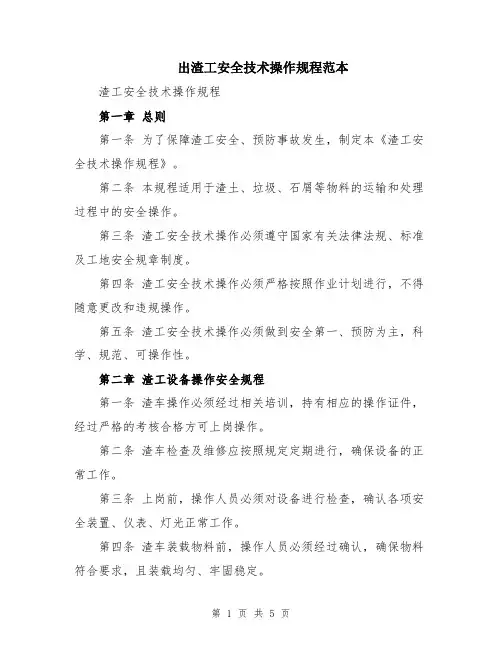 出渣工安全技术操作规程范本

渣工安全技术操作规程

第一章 总则

第一条 为了保障渣工安全、预防事故发生，制定本《渣工安全技术操作规程》。

第二条 本规程适用于渣土、垃圾、石屑等物料的运输和处理过程中的安全操作。

第三条 渣工安全技术操作必须遵守国家有关法律法规、标准及工地安全规章制度。

第四条 渣工安全技术操作必须严格按照作业计划进行，不得随意更改和违规操作。

第五条 渣工安全技术操作必须做到安全第一、预防为主，科学、规范、可操作性。

第二章 渣工设备操作安全规程

第一条 渣车操作必须经过相关培训，持有相应的操作证件，经过严格的考核合格方可上岗操作。

第二条 渣车检查及维修应按照规定定期进行，确保设备的正常工作。

第三条 上岗前，操作人员必须对设备进行检查，确认各项安全装置、仪表、灯光正常工作。

第四条 渣车装载物料前，操作人员必须经过确认，确保物料符合要求，且装载均匀、牢固稳定。

第 1 页 共 5 页